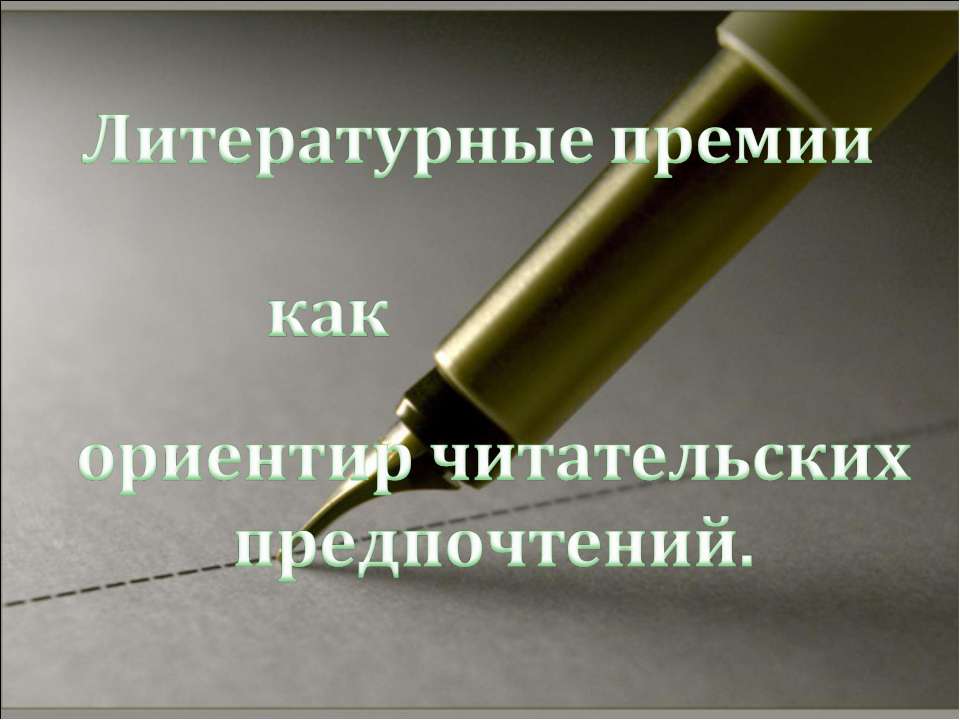 Литературные премии

как

ориентир читательских предпочтений.